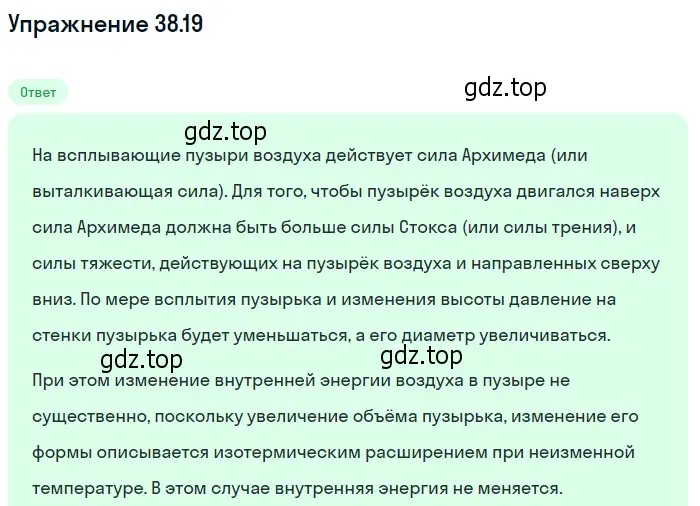 Упражнение 38.19

Ответ

gdz.top

gdz.top

На всплывающие пузыри воздуха действует сила Архимеда (или выталкивающая сила). Для того, чтобы пузырёк воздуха двигался наверх сила Архимеда должна быть больше силы Стокса (или силы трения), и силы тяжести, действующих на пузырёк воздуха и направленных сверху вниз. По мере всплытия пузырька и изменения высоты давление на стенки пузырька будет уменьшаться, а его диаметр увеличиваться.

gdz.top

gdz.top

При этом изменение внутренней энергии воздуха в пузыре не существенно, поскольку увеличение объёма пузырька, изменение его формы описывается изотермическим расширением при неизменной температуре. В этом случае внутренняя энергия не меняется.